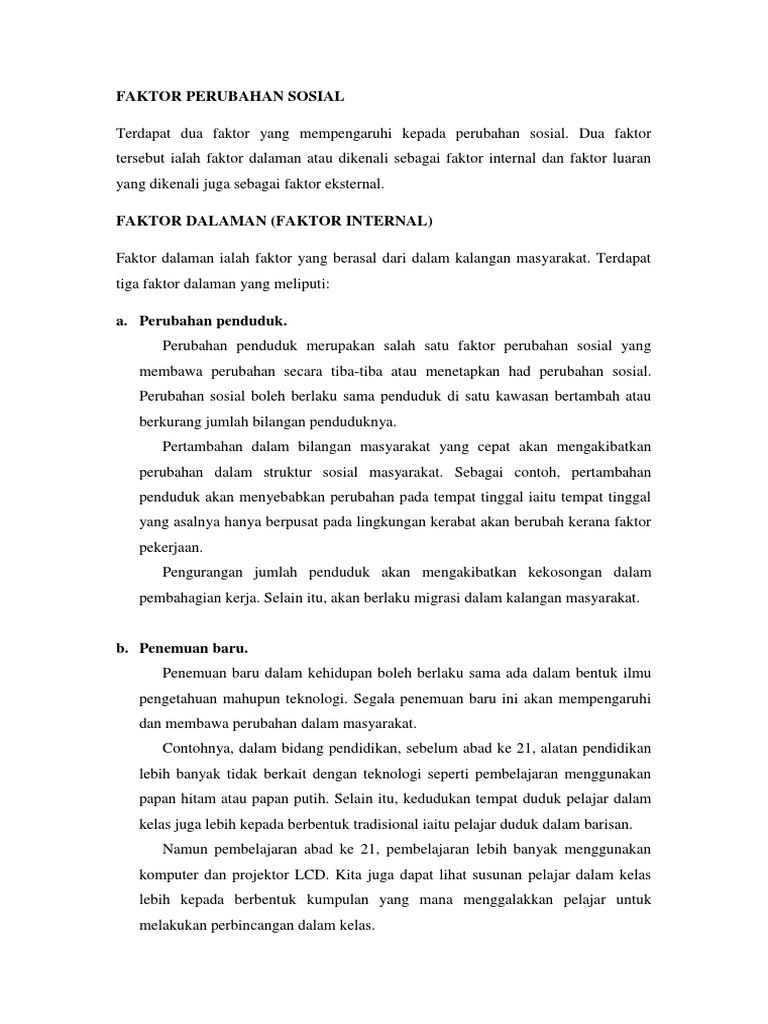 FAKTOR PERUBAHAN SOSIAL

Terdapat dua faktor yang mempengaruhi kepada perubahan sosial. Dua faktor tersebut ialah faktor dalaman atau dikenali sebagai faktor internal dan faktor luaran yang dikenali juga sebagai faktor eksternal.

FAKTOR DALAMAN (FAKTOR INTERNAL)

Faktor dalaman ialah faktor yang berasal dari dalam kalangan masyarakat. Terdapat tiga faktor dalaman yang meliputi:

a. Perubahan penduduk.

Perubahan penduduk merupakan salah satu faktor perubahan sosial yang membawa perubahan secara tiba-tiba atau menetapkan had perubahan sosial. Perubahan sosial boleh berlaku sama penduduk di satu kawasan bertambah atau berkurang jumlah bilangan penduduknya.

Pertambahan dalam bilangan masyarakat yang cepat akan mengakibatkan perubahan dalam struktur sosial masyarakat. Sebagai contoh, pertambahan penduduk akan menyebabkan perubahan pada tempat tinggal iaitu tempat tinggal yang asalnya hanya berpusat pada lingkungan kerabat akan berubah kerana faktor pekerjaan.

Pengurangan jumlah penduduk akan mengakibatkan kekosongan dalam pembahagian kerja. Selain itu, akan berlaku migrasi dalam kalangan masyarakat.

b. Penemuan baru.

Penemuan baru dalam kehidupan boleh berlaku sama ada dalam bentuk ilmu pengetahuan mahupun teknologi. Segala penemuan baru ini akan mempengaruhi dan membawa perubahan dalam masyarakat.

Contohnya, dalam bidang pendidikan, sebelum abad ke 21, alatan pendidikan lebih banyak tidak berkait dengan teknologi seperti pembelajaran menggunakan papan hitam atau papan putih. Selain itu, kedudukan tempat duduk pelajar dalam kelas juga lebih kepada berbentuk tradisional iaitu pelajar duduk dalam barisan.

Namun pembelajaran abad ke 21, pembelajaran lebih banyak menggunakan komputer dan projektor LCD. Kita juga dapat lihat susunan pelajar dalam kelas lebih kepada berbentuk kumpulan yang mana menggalakkan pelajar untuk melakukan perbincangan dalam kelas.